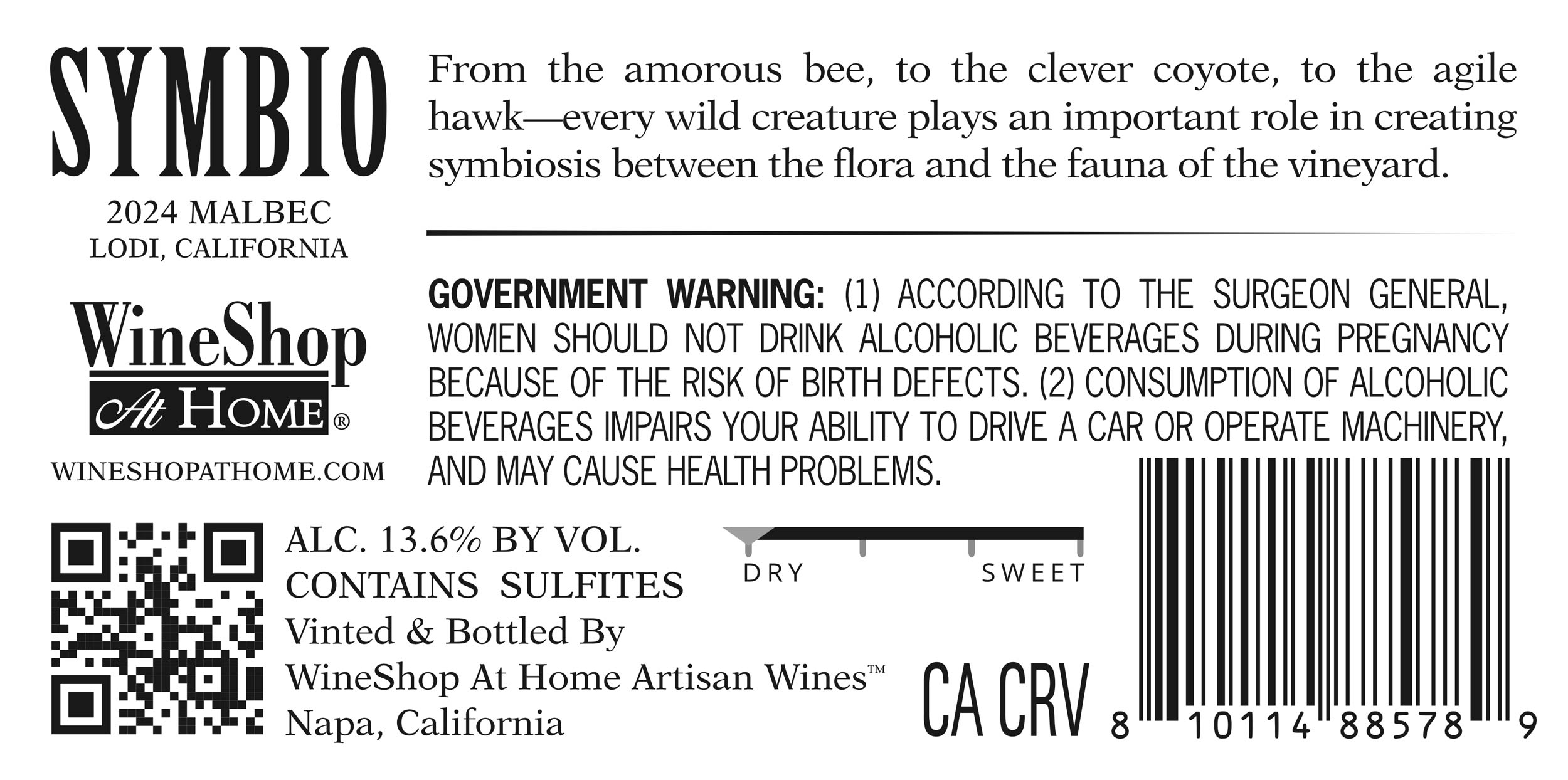 SYMBIO

2024 MALBEC
LODI, CALIFORNIA

WineShop
At HOME®

WINESHOPATHOME.COM

From the amorous bee, to the clever coyote, to the agile hawk—every wild creature plays an important role in creating symbiosis between the flora and the fauna of the vineyard.

GOVERNMENT WARNING: (1) ACCORDING TO THE SURGEON GENERAL, WOMEN SHOULD NOT DRINK ALCOHOLIC BEVERAGES DURING PREGNANCY BECAUSE OF THE RISK OF BIRTH DEFECTS. (2) CONSUMPTION OF ALCOHOLIC BEVERAGES IMPAIRS YOUR ABILITY TO DRIVE A CAR OR OPERATE MACHINERY, AND MAY CAUSE HEALTH PROBLEMS.

ALC. 13.6% BY VOL.
CONTAINS SULFITES
Vinted & Bottled By
WineShop At Home Artisan Wines™
Napa, California

DRY SWEET

CA CRV

8 10114 88578 9